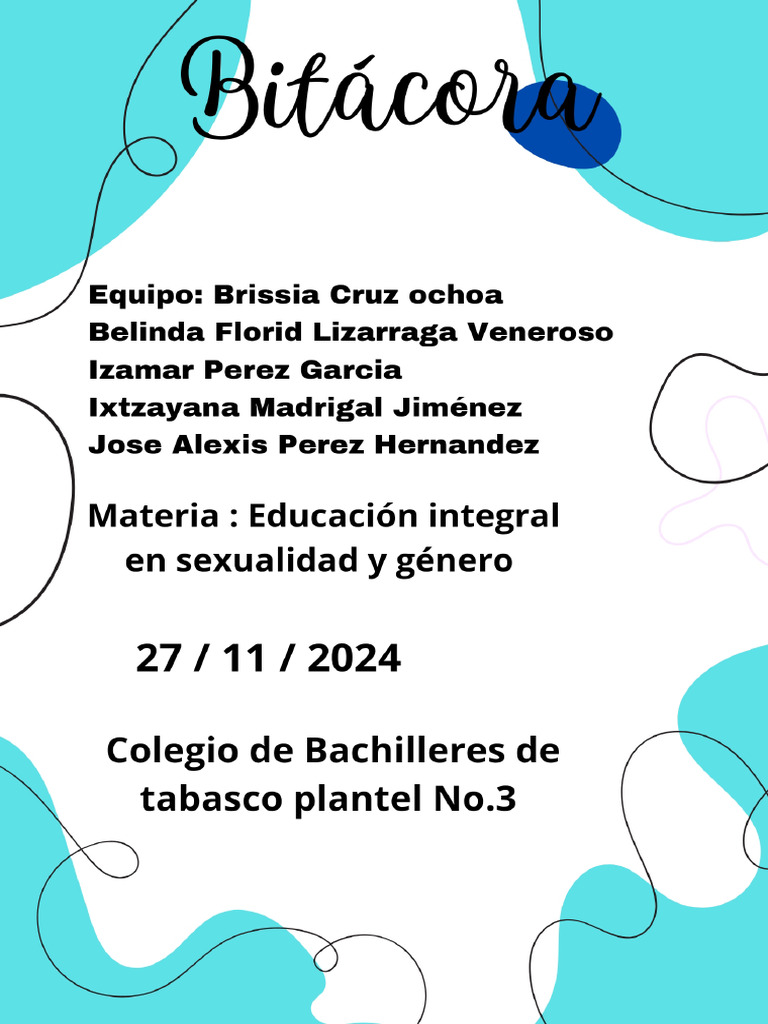 Bitácora

Equipo: Brissia Cruz ochoa
Belinda Florid Lizarraga Veneroso
Izamar Perez Garcia
Ixtzayana Madrigal Jiménez
Jose Alexis Perez Hernandez

Materia : Educación integral en sexualidad y género

27 / 11 / 2024

Colegio de Bachilleres de tabasco plantel No.3